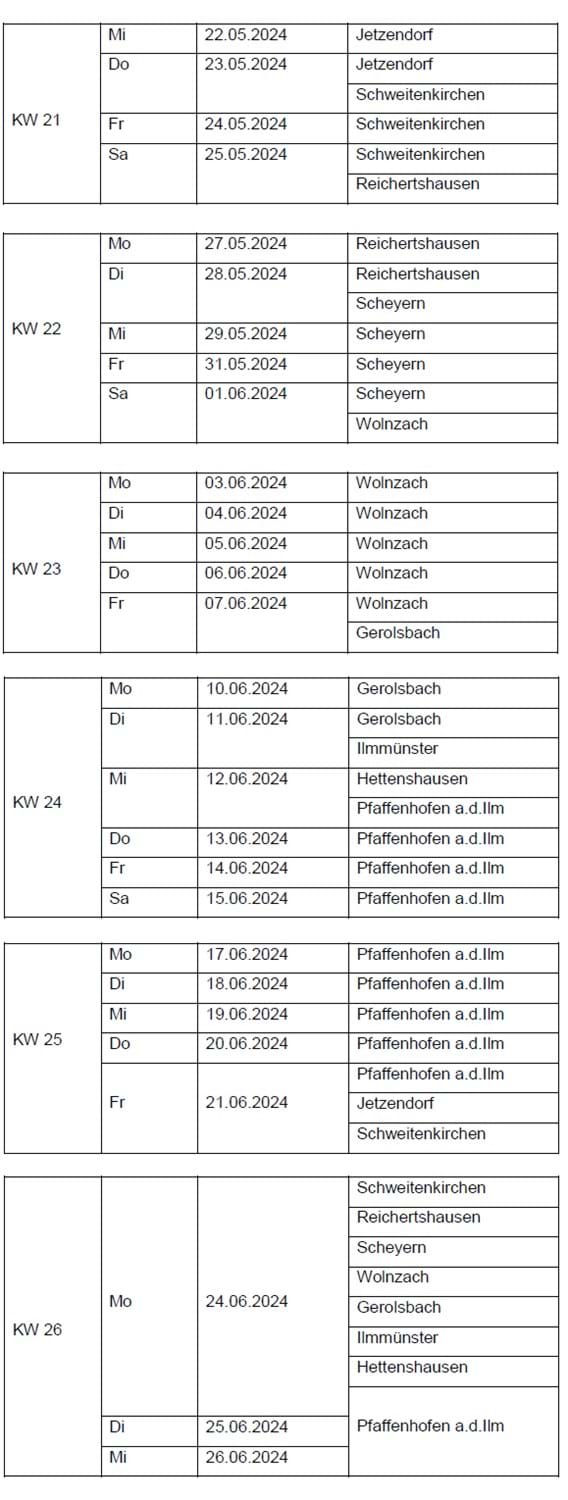 | KW 21 | Mi | 22.05.2024 | Jetzendorf |
|---|---|---|---|
| | Do | 23.05.2024 | Jetzendorf |
| | | | Schweitenkirchen |
| | Fr | 24.05.2024 | Schweitenkirchen |
| | Sa | 25.05.2024 | Schweitenkirchen |
| | | | Reichertshausen |

| KW 22 | Mo | 27.05.2024 | Reichertshausen |
|---|---|---|---|
| | Di | 28.05.2024 | Reichertshausen |
| | | | Scheyern |
| | Mi | 29.05.2024 | Scheyern |
| | Fr | 31.05.2024 | Scheyern |
| | Sa | 01.06.2024 | Scheyern |
| | | | Wolnzach |

| KW 23 | Mo | 03.06.2024 | Wolnzach |
|---|---|---|---|
| | Di | 04.06.2024 | Wolnzach |
| | Mi | 05.06.2024 | Wolnzach |
| | Do | 06.06.2024 | Wolnzach |
| | Fr | 07.06.2024 | Wolnzach |
| | | | Gerolsbach |

| KW 24 | Mo | 10.06.2024 | Gerolsbach |
|---|---|---|---|
| | Di | 11.06.2024 | Gerolsbach |
| | | | Ilmmünster |
| | Mi | 12.06.2024 | Hettenshausen |
| | | | Pfaffenhofen a.d.Ilm |
| | Do | 13.06.2024 | Pfaffenhofen a.d.Ilm |
| | Fr | 14.06.2024 | Pfaffenhofen a.d.Ilm |
| | Sa | 15.06.2024 | Pfaffenhofen a.d.Ilm |

| KW 25 | Mo | 17.06.2024 | Pfaffenhofen a.d.Ilm |
|---|---|---|---|
| | Di | 18.06.2024 | Pfaffenhofen a.d.Ilm |
| | Mi | 19.06.2024 | Pfaffenhofen a.d.Ilm |
| | Do | 20.06.2024 | Pfaffenhofen a.d.Ilm |
| | Fr | 21.06.2024 | Pfaffenhofen a.d.Ilm |
| | | | Jetzendorf |
| | | | Schweitenkirchen |

| KW 26 | Mo | 24.06.2024 | Schweitenkirchen |
|---|---|---|---|
| | | | Reichertshausen |
| | | | Scheyern |
| | | | Wolnzach |
| | | | Gerolsbach |
| | | | Ilmmünster |
| | | | Hettenshausen |
| | | | Pfaffenhofen a.d.Ilm |
| | Di | 25.06.2024 | |
| | Mi | 26.06.2024 | |